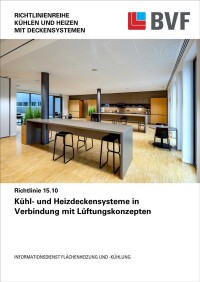 RICHTLINIENREIHE
KÜHLEN UND HEIZEN
MIT DECKENSYSTEMEN

BVF

Richtlinie 15.10

Kühl- und Heizdeckensysteme in Verbindung mit Lüftungskonzepten

INFORMATIONSDIENST FLÄCHENHEIZUNG UND -KÜHLUNG